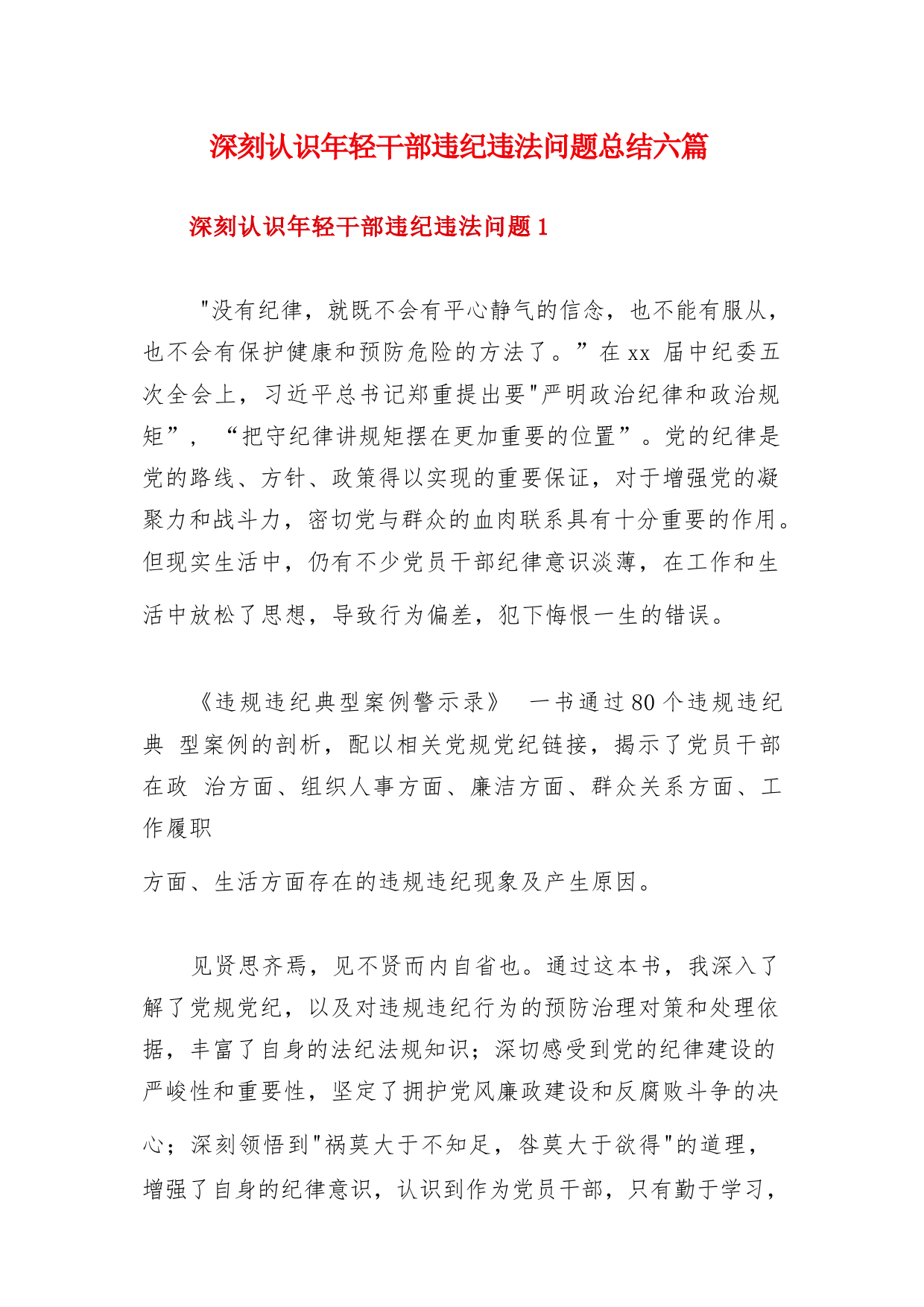 深刻认识年轻干部违纪违法问题总结六篇

深刻认识年轻干部违纪违法问题 1

"没有纪律，就既不会有平心静气的信念，也不能有服从，也不会有保护健康和预防危险的方法了。”在 xx 届中纪委五次全会上，习近平总书记郑重提出要"严明政治纪律和政治规矩”，“把守纪律讲规矩摆在更加重要的位置”。党的纪律是党的路线、方针、政策得以实现的重要保证，对于增强党的凝聚力和战斗力，密切党与群众的血肉联系具有十分重要的作用。但现实生活中，仍有不少党员干部纪律意识淡薄，在工作和生活中放松了思想，导致行为偏差，犯下悔恨一生的错误。

《违规违纪典型案例警示录》 一书通过 80 个违规违纪典 型案例的剖析，配以相关党规党纪链接，揭示了党员干部在政 治方面、组织人事方面、廉洁方面、群众关系方面、工作履职

方面、生活方面存在的违规违纪现象及产生原因。

见贤思齐焉，见不贤而内自省也。通过这本书，我深入了解了党规党纪，以及对违规违纪行为的预防治理对策和处理依据，丰富了自身的法纪法规知识；深切感受到党的纪律建设的严峻性和重要性，坚定了拥护党风廉政建设和反腐败斗争的决

心；深刻领悟到"祸莫大于不知足，咎莫大于欲得"的道理，增强了自身的纪律意识，认识到作为党员干部，只有勤于学习，